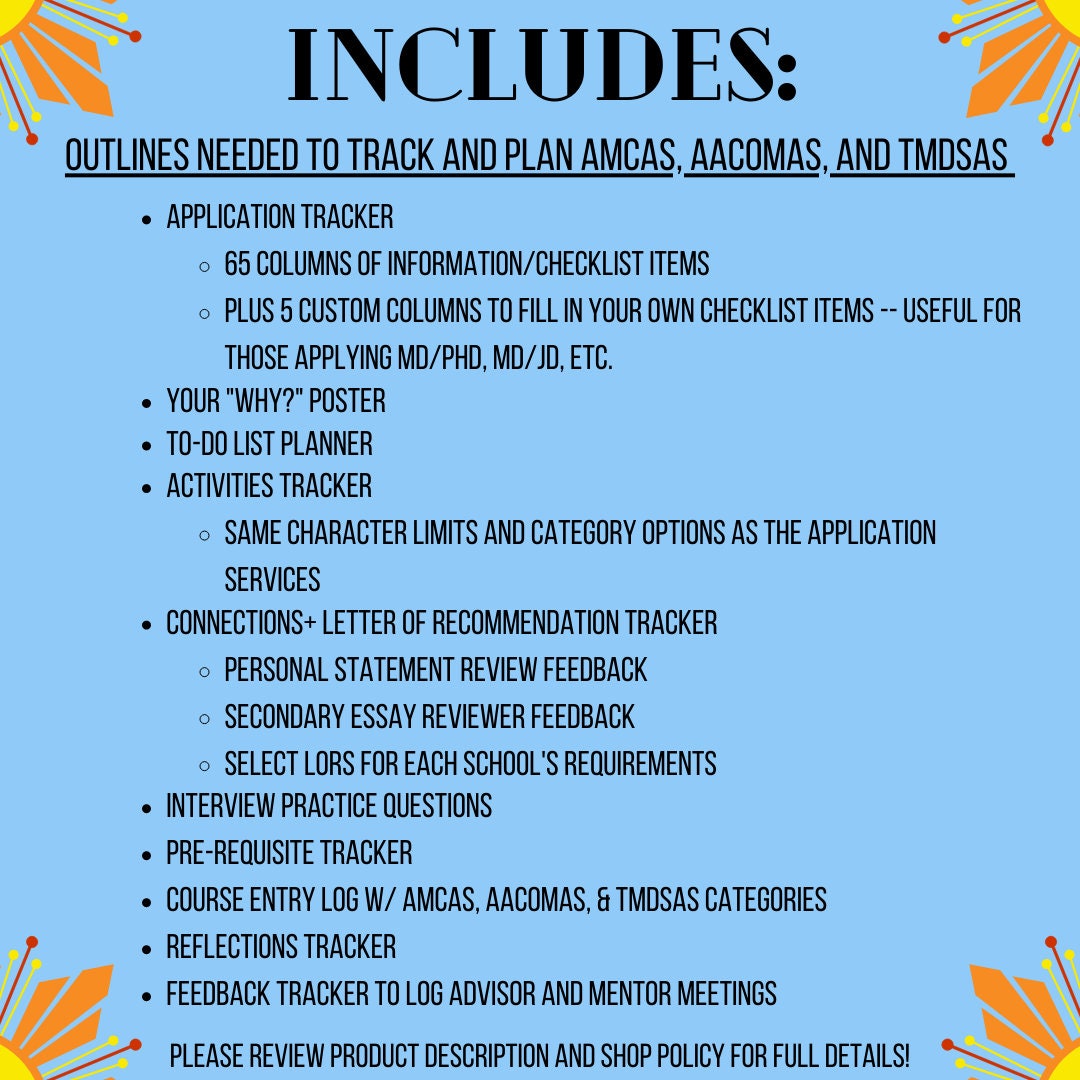 INCLUDES:

OUTLINES NEEDED TO TRACK AND PLAN AMCAS, AACOMAS, AND TMDSAS

- APPLICATION TRACKER
  - 65 COLUMNS OF INFORMATION/CHECKLIST ITEMS
  - PLUS 5 CUSTOM COLUMNS TO FILL IN YOUR OWN CHECKLIST ITEMS -- USEFUL FOR THOSE APPLYING MD/PHD, MD/JD, ETC.
- YOUR "WHY?" POSTER
- TO-DO LIST PLANNER
- ACTIVITIES TRACKER
  - SAME CHARACTER LIMITS AND CATEGORY OPTIONS AS THE APPLICATION SERVICES
- CONNECTIONS+ LETTER OF RECOMMENDATION TRACKER
  - PERSONAL STATEMENT REVIEW FEEDBACK
  - SECONDARY ESSAY REVIEWER FEEDBACK
  - SELECT LORS FOR EACH SCHOOL'S REQUIREMENTS
- INTERVIEW PRACTICE QUESTIONS
- PRE-REQUISITE TRACKER
- COURSE ENTRY LOG W/ AMCAS, AACOMAS, & TMDSAS CATEGORIES
- REFLECTIONS TRACKER
- FEEDBACK TRACKER TO LOG ADVISOR AND MENTOR MEETINGS

PLEASE REVIEW PRODUCT DESCRIPTION AND SHOP POLICY FOR FULL DETAILS!